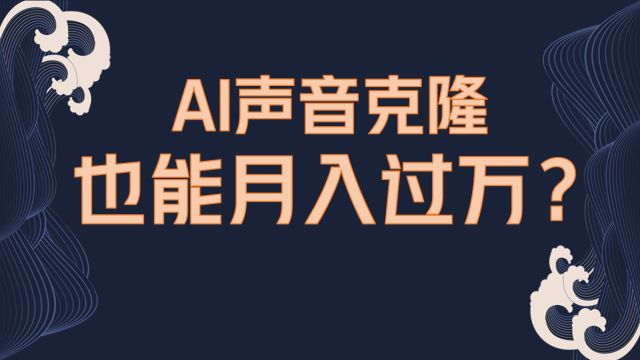 AI声音克隆
也能月入过万？